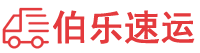 伯乐速运